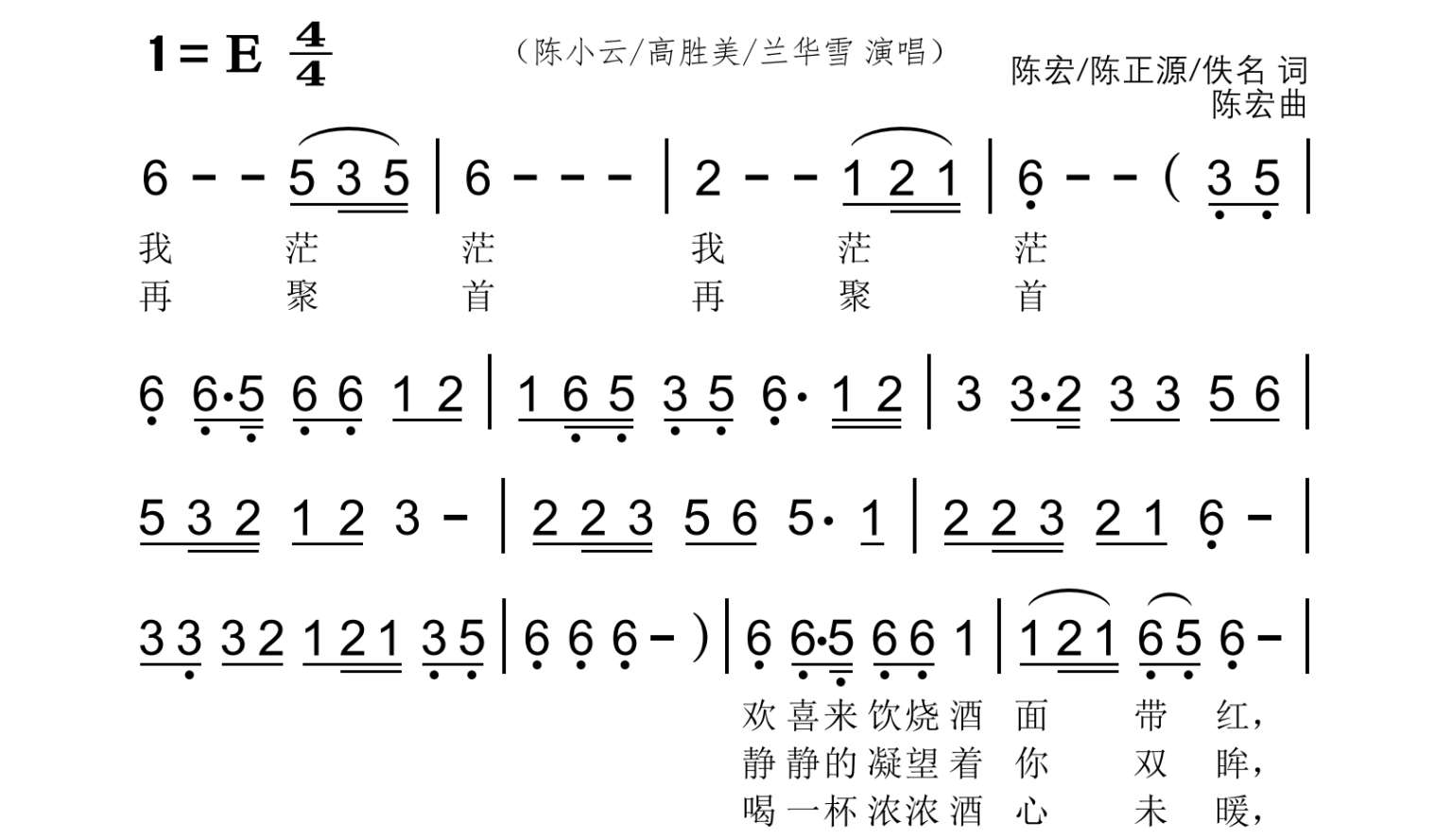 1 = E $\frac{4}{4}$

（陈小云/高胜美/兰华雪 演唱）

陈宏/陈正源/佚名 词
陈宏曲

6 - - 5 3 5 | 6 - - - | 2 - - 1 2 1 | 6 - - ( 3 5 |
我 茫 茫 我 茫 茫
再 聚 首 再 聚 首

6 6·5 6 6 1 2 | 1 6 5 3 5 6· 1 2 | 3 3·2 3 3 5 6 |

5 3 2 1 2 3 - | 2 2 3 5 6 5· 1 | 2 2 3 2 1 6 - |

3 3 3 2 1 2 1 3 5 | 6 6 6 - ) | 6 6·5 6 6 1 | 1 2 1 6 5 6 - |
欢喜来饮烧酒 面 带 红，
静静的凝望着 你 双 眸，
喝一杯浓浓酒 心 未 暖，